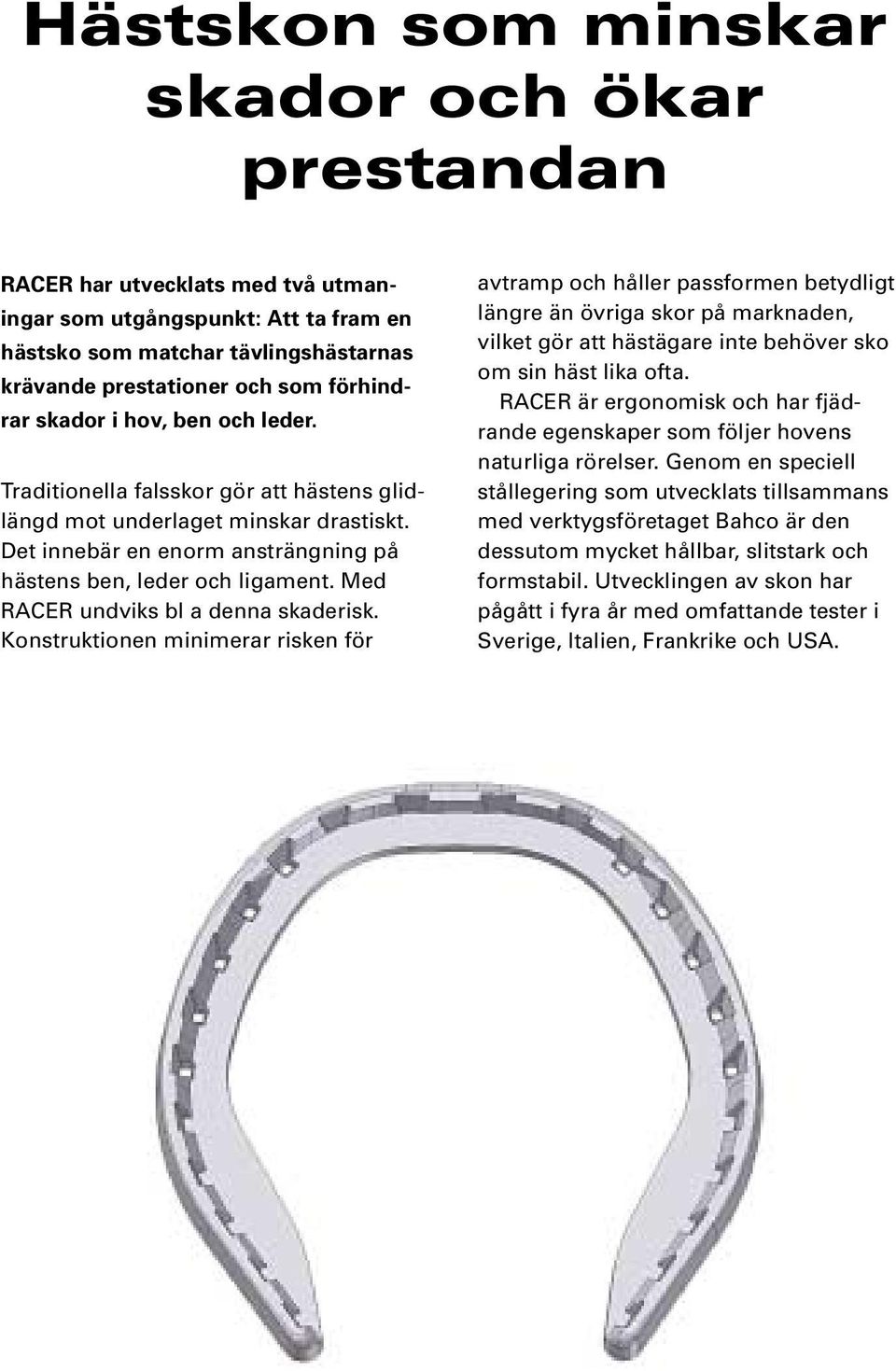 Hästskon som minskar skador och ökar prestandan

RACER har utvecklats med två utmaningar som utgångspunkt: Att ta fram en hästsko som matchar tävlingshästarnas krävande prestationer och som förhindrar skador i hov, ben och leder.

Traditionella falsskor gör att hästens glidlängd mot underlaget minskar drastiskt. Det innebär en enorm ansträngning på hästens ben, leder och ligament. Med RACER undviks bl a denna skaderisk. Konstruktionen minimerar risken för avtramp och håller passformen betydligt längre än övriga skor på marknaden, vilket gör att hästägare inte behöver sko om sin häst lika ofta.

RACER är ergonomisk och har fjädrande egenskaper som följer hovens naturliga rörelser. Genom en speciell stållegering som utvecklats tillsammans med verktygsföretaget Bahco är den dessutom mycket hållbar, slitstark och formstabil. Utvecklingen av skon har pågått i fyra år med omfattande tester i Sverige, Italien, Frankrike och USA.